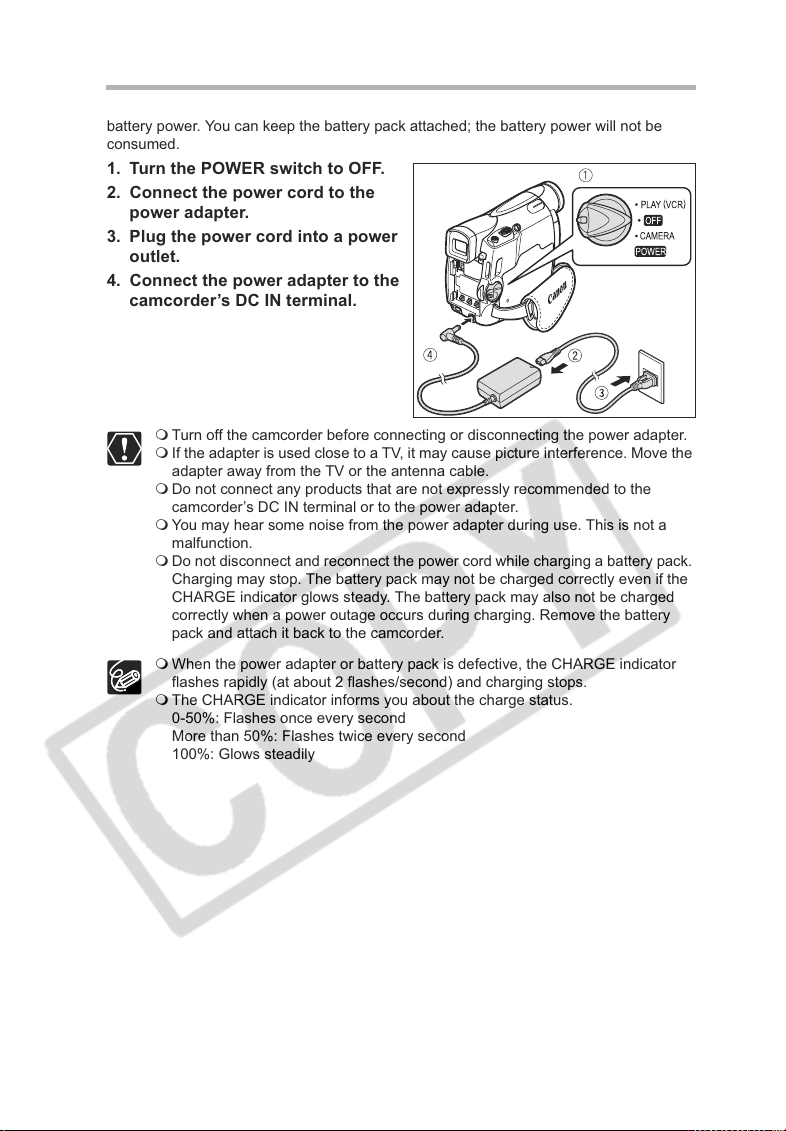 battery power. You can keep the battery pack attached; the battery power will not be consumed.

1. Turn the POWER switch to OFF.
2. Connect the power cord to the power adapter.
3. Plug the power cord into a power outlet.
4. Connect the power adapter to the camcorder's DC IN terminal.

①
PLAY (VCR)
OFF
CAMERA
POWER
Canon
④
②
③

❍ Turn off the camcorder before connecting or disconnecting the power adapter.
❍ If the adapter is used close to a TV, it may cause picture interference. Move the adapter away from the TV or the antenna cable.
❍ Do not connect any products that are not expressly recommended to the camcorder's DC IN terminal or to the power adapter.
❍ You may hear some noise from the power adapter during use. This is not a malfunction.
❍ Do not disconnect and reconnect the power cord while charging a battery pack. Charging may stop. The battery pack may not be charged correctly even if the CHARGE indicator glows steady. The battery pack may also not be charged correctly when a power outage occurs during charging. Remove the battery pack and attach it back to the camcorder.

❍ When the power adapter or battery pack is defective, the CHARGE indicator flashes rapidly (at about 2 flashes/second) and charging stops.
❍ The CHARGE indicator informs you about the charge status.
0-50%: Flashes once every second
More than 50%: Flashes twice every second
100%: Glows steadily

COPY